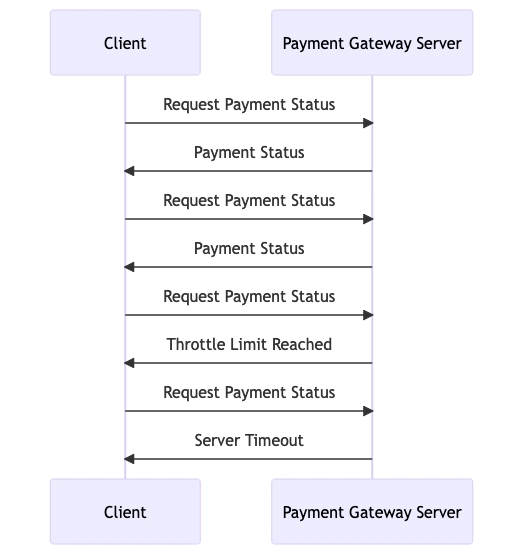 Client

Payment Gateway Server

Request Payment Status

Payment Status

Request Payment Status

Payment Status

Request Payment Status

Throttle Limit Reached

Request Payment Status

Server Timeout

Client

Payment Gateway Server